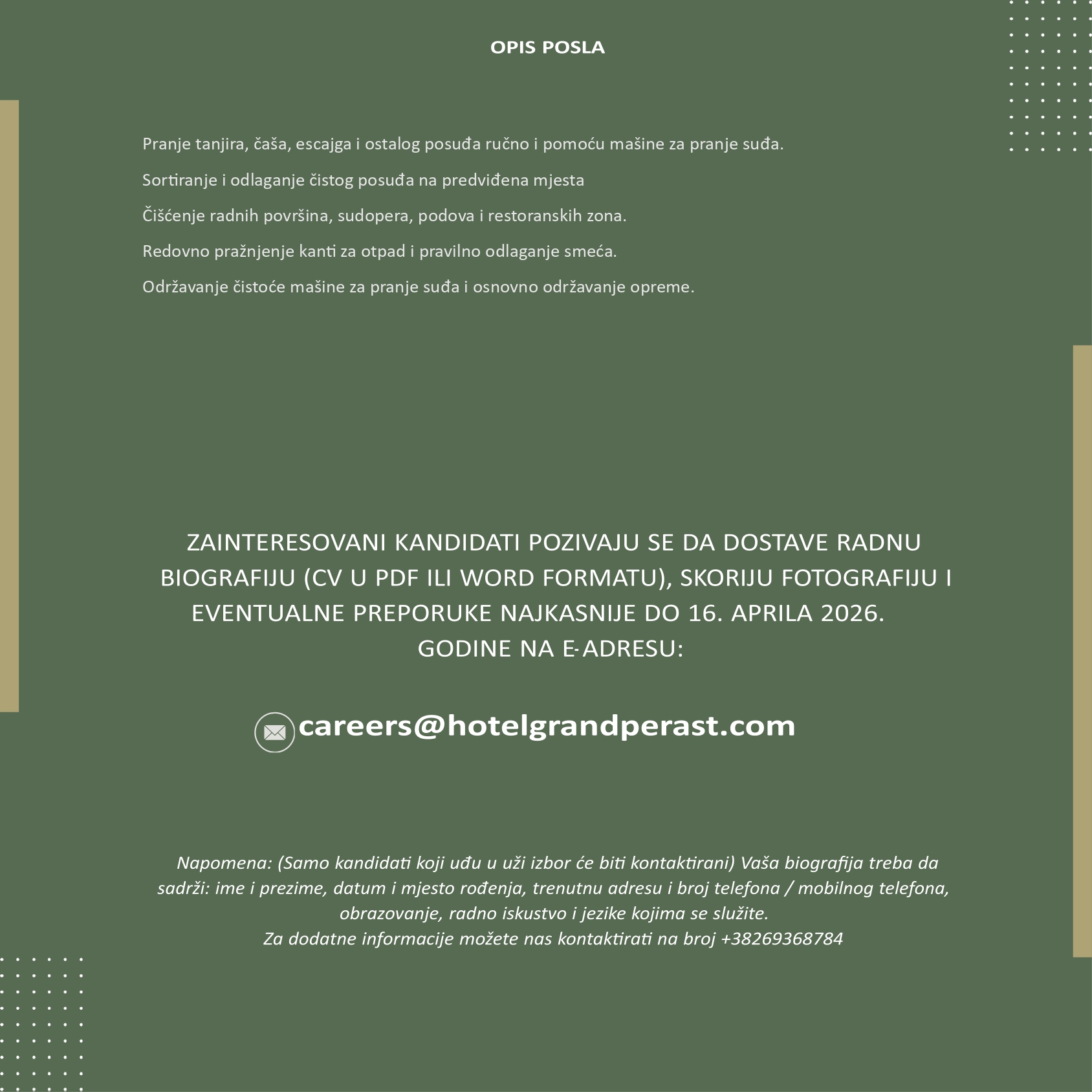 OPIS POSLA

Pranje tanjira, čaša, escajga i ostalog posuđa ručno i pomoću mašine za pranje suđa.

Sortiranje i odlaganje čistog posuđa na predviđena mjesta

Čišćenje radnih površina, sudopera, podova i restoranskih zona.

Redovno pražnjenje kanti za otpad i pravilno odlaganje smeća.

Održavanje čistoće mašine za pranje suđa i osnovno održavanje opreme.

ZAINTERESOVANI KANDIDATI POZIVAJU SE DA DOSTAVE RADNU BIOGRAFIJU (CV U PDF ILI WORD FORMATU), SKORIJU FOTOGRAFIJU I EVENTUALNE PREPORUKE NAJKASNIJE DO 16. APRILA 2026. GODINE NA E-ADRESU:

careers@hotelgrandperast.com

Napomena: (Samo kandidati koji uđu u uži izbor će biti kontaktirani) Vaša biografija treba da sadrži: ime i prezime, datum i mjesto rođenja, trenutnu adresu i broj telefona / mobilnog telefona, obrazovanje, radno iskustvo i jezike kojima se služite.
Za dodatne informacije možete nas kontaktirati na broj +38269368784